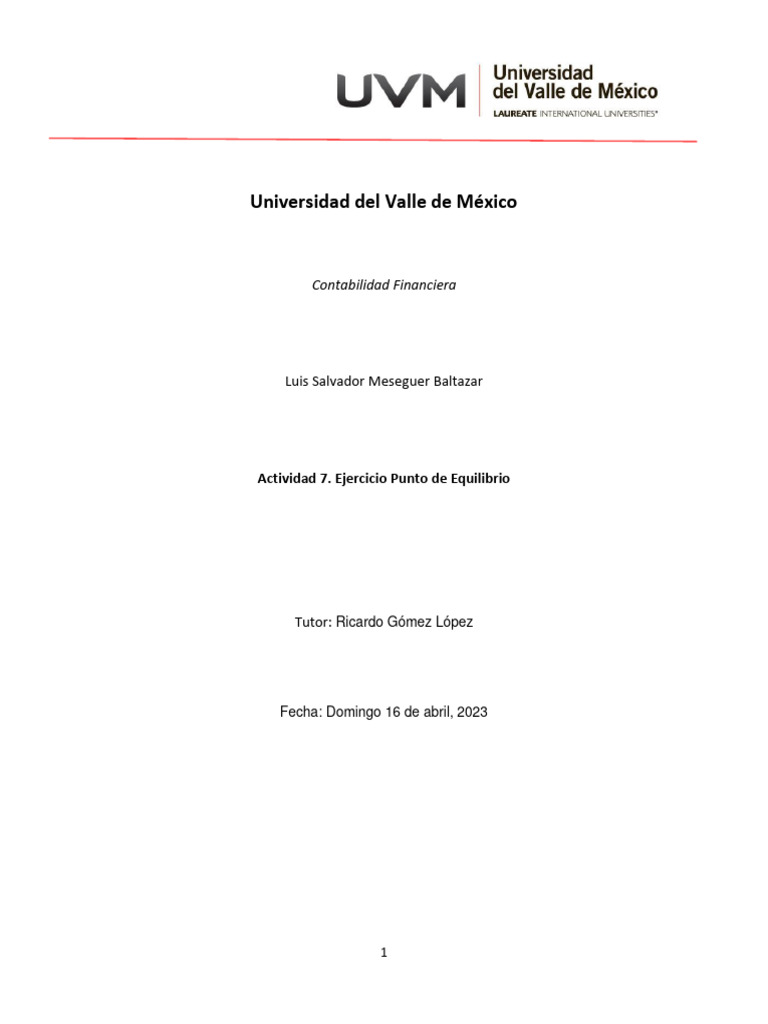 UVM Universidad del Valle de México
LAUREATE INTERNATIONAL UNIVERSITIES®

Universidad del Valle de México

Contabilidad Financiera

Luis Salvador Meseguer Baltazar

Actividad 7. Ejercicio Punto de Equilibrio

Tutor: Ricardo Gómez López

Fecha: Domingo 16 de abril, 2023

1